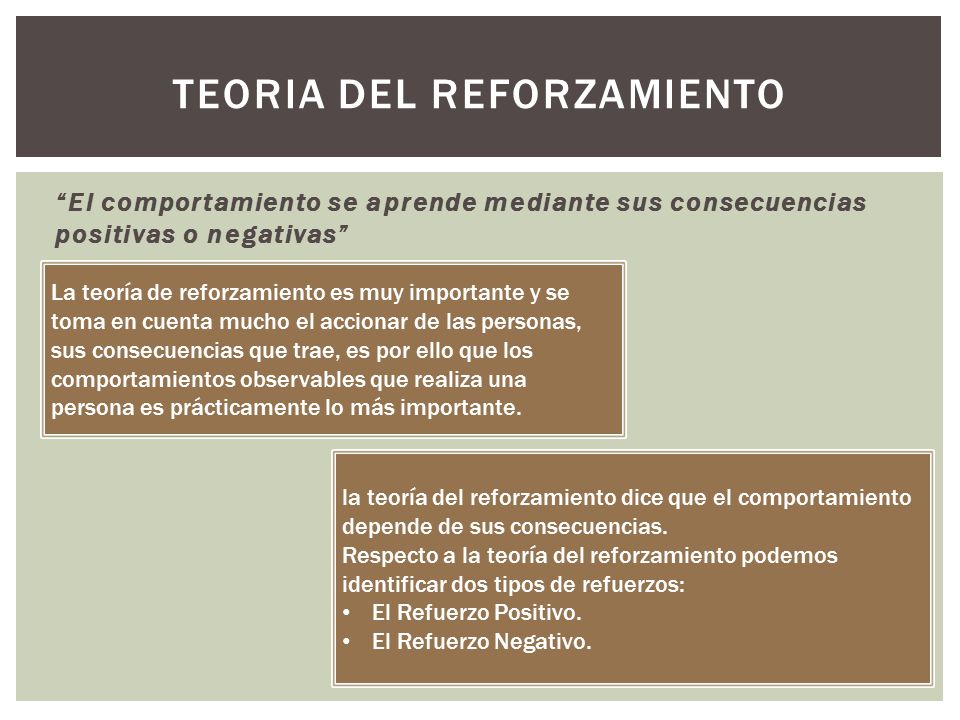 TEORIA DEL REFORZAMIENTO

“El comportamiento se aprende mediante sus consecuencias positivas o negativas”

La teoría de reforzamiento es muy importante y se toma en cuenta mucho el accionar de las personas, sus consecuencias que trae, es por ello que los comportamientos observables que realiza una persona es prácticamente lo más importante.

la teoría del reforzamiento dice que el comportamiento depende de sus consecuencias.
Respecto a la teoría del reforzamiento podemos identificar dos tipos de refuerzos:
• El Refuerzo Positivo.
• El Refuerzo Negativo.